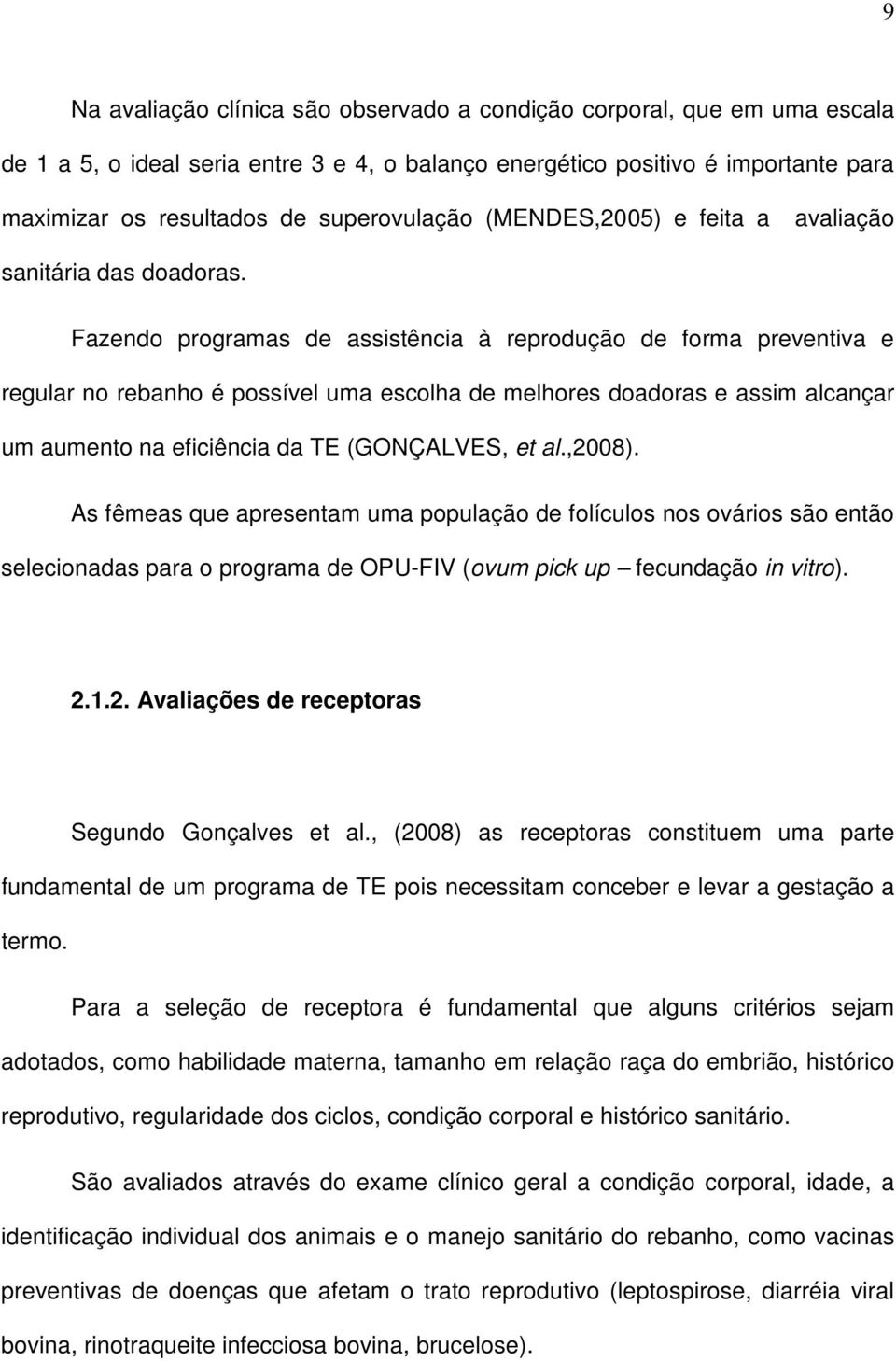 9

Na avaliação clínica são observado a condição corporal, que em uma escala de 1 a 5, o ideal seria entre 3 e 4, o balanço energético positivo é importante para maximizar os resultados de superovulação (MENDES,2005) e feita a avaliação sanitária das doadoras.

Fazendo programas de assistência à reprodução de forma preventiva e regular no rebanho é possível uma escolha de melhores doadoras e assim alcançar um aumento na eficiência da TE (GONÇALVES, et al.,2008).

As fêmeas que apresentam uma população de folículos nos ovários são então selecionadas para o programa de OPU-FIV (ovum pick up – fecundação in vitro).

2.1.2. Avaliações de receptoras

Segundo Gonçalves et al., (2008) as receptoras constituem uma parte fundamental de um programa de TE pois necessitam conceber e levar a gestação a termo.

Para a seleção de receptora é fundamental que alguns critérios sejam adotados, como habilidade materna, tamanho em relação raça do embrião, histórico reprodutivo, regularidade dos ciclos, condição corporal e histórico sanitário.

São avaliados através do exame clínico geral a condição corporal, idade, a identificação individual dos animais e o manejo sanitário do rebanho, como vacinas preventivas de doenças que afetam o trato reprodutivo (leptospirose, diarréia viral bovina, rinotraqueite infecciosa bovina, brucelose).